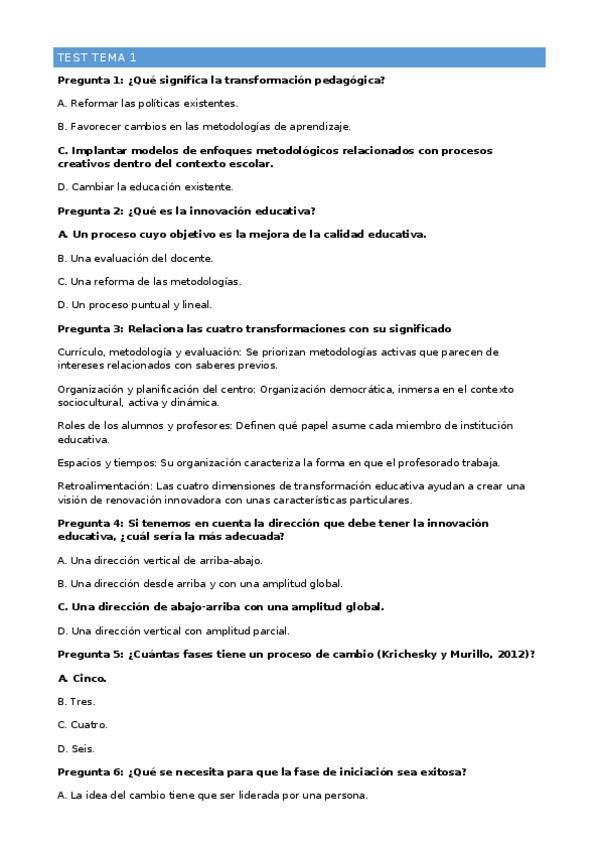 TEST TEMA 1

Pregunta 1: ¿Qué significa la transformación pedagógica?

A. Reformar las políticas existentes.

B. Favorecer cambios en las metodologías de aprendizaje.

C. Implantar modelos de enfoques metodológicos relacionados con procesos creativos dentro del contexto escolar.

D. Cambiar la educación existente.

Pregunta 2: ¿Qué es la innovación educativa?

A. Un proceso cuyo objetivo es la mejora de la calidad educativa.

B. Una evaluación del docente.

C. Una reforma de las metodologías.

D. Un proceso puntual y lineal.

Pregunta 3: Relaciona las cuatro transformaciones con su significado

Currículo, metodología y evaluación: Se priorizan metodologías activas que parecen de intereses relacionados con saberes previos.

Organización y planificación del centro: Organización democrática, inmersa en el contexto sociocultural, activa y dinámica.

Roles de los alumnos y profesores: Definen qué papel asume cada miembro de institución educativa.

Espacios y tiempos: Su organización caracteriza la forma en que el profesorado trabaja.

Retroalimentación: Las cuatro dimensiones de transformación educativa ayudan a crear una visión de renovación innovadora con unas características particulares.

Pregunta 4: Si tenemos en cuenta la dirección que debe tener la innovación educativa, ¿cuál sería la más adecuada?

A. Una dirección vertical de arriba-abajo.

B. Una dirección desde arriba y con una amplitud global.

C. Una dirección de abajo-arriba con una amplitud global.

D. Una dirección vertical con amplitud parcial.

Pregunta 5: ¿Cuántas fases tiene un proceso de cambio (Krichesky y Murillo, 2012)?

A. Cinco.

B. Tres.

C. Cuatro.

D. Seis.

Pregunta 6: ¿Qué se necesita para que la fase de iniciación sea exitosa?

A. La idea del cambio tiene que ser liderada por una persona.